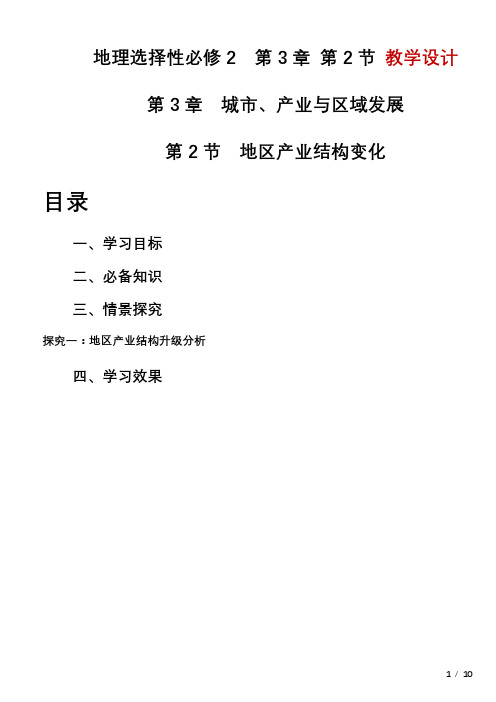 地理选择性必修 2　第 3 章 第 2 节 教学设计

第 3 章　城市、产业与区域发展

第 2 节　地区产业结构变化

目录

一、学习目标

二、必备知识

三、情景探究

探究一：地区产业结构升级分析

四、学习效果

1 / 10